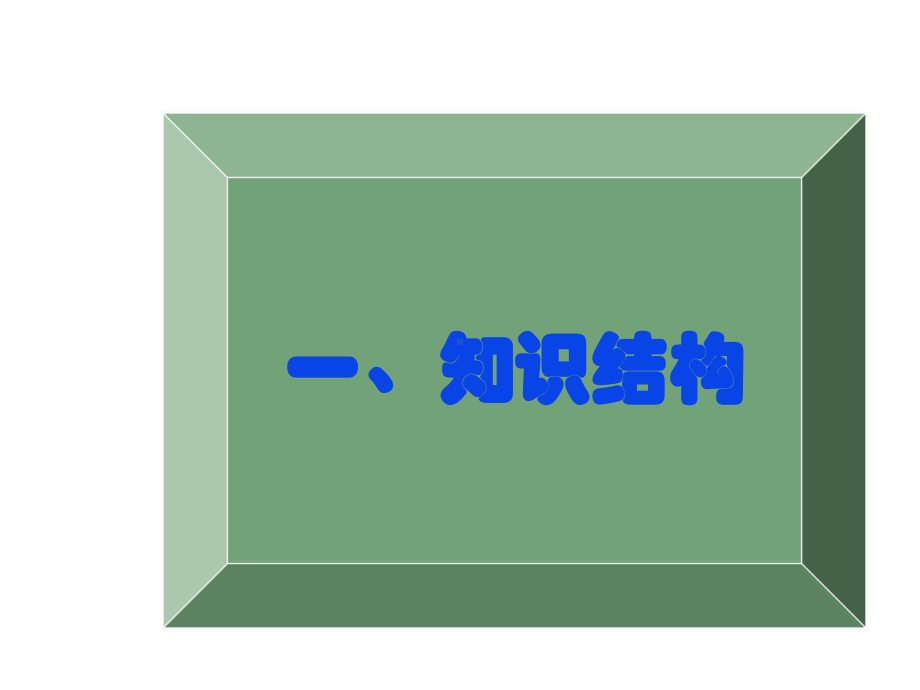 一、知识结构